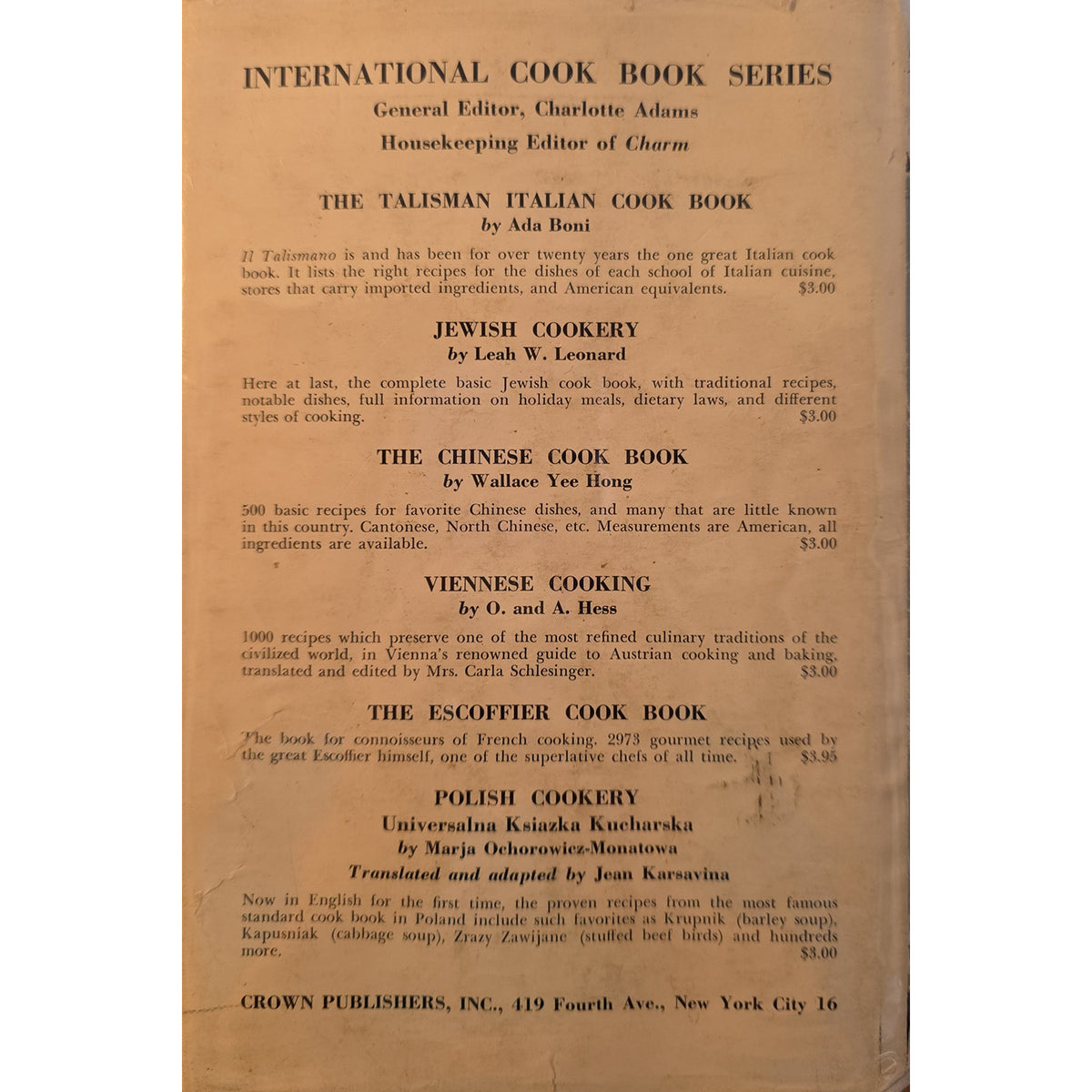 INTERNATIONAL COOK BOOK SERIES
General Editor, Charlotte Adams
Housekeeping Editor of Charm

THE TALISMAN ITALIAN COOK BOOK
by Ada Boni

Il Talismano is and has been for over twenty years the one great Italian cook book. It lists the right recipes for the dishes of each school of Italian cuisine, stores that carry imported ingredients, and American equivalents. $3.00

JEWISH COOKERY
by Leah W. Leonard

Here at last, the complete basic Jewish cook book, with traditional recipes, notable dishes, full information on holiday meals, dietary laws, and different styles of cooking. $3.00

THE CHINESE COOK BOOK
by Wallace Yee Hong

500 basic recipes for favorite Chinese dishes, and many that are little known in this country. Cantonese, North Chinese, etc. Measurements are American, all ingredients are available. $3.00

VIENNESE COOKING
by O. and A. Hess

1000 recipes which preserve one of the most refined culinary traditions of the civilized world, in Vienna's renowned guide to Austrian cooking and baking, translated and edited by Mrs. Carla Schlesinger. $3.00

THE ESCOFFIER COOK BOOK

The book for connoisseurs of French cooking. 2973 gourmet recipes used by the great Escoffier himself, one of the superlative chefs of all time. $3.95

POLISH COOKERY
Universalna Ksiazka Kucharska
by Marja Ochorowicz-Monatowa
Translated and adapted by Jean Karsavina

Now in English for the first time, the proven recipes from the most famous standard cook book in Poland include such favorites as Krupnik (barley soup), Kapusniak (cabbage soup), Zrazy Zawijane (stuffed beef birds) and hundreds more. $3.00

CROWN PUBLISHERS, INC., 419 Fourth Ave., New York City 16